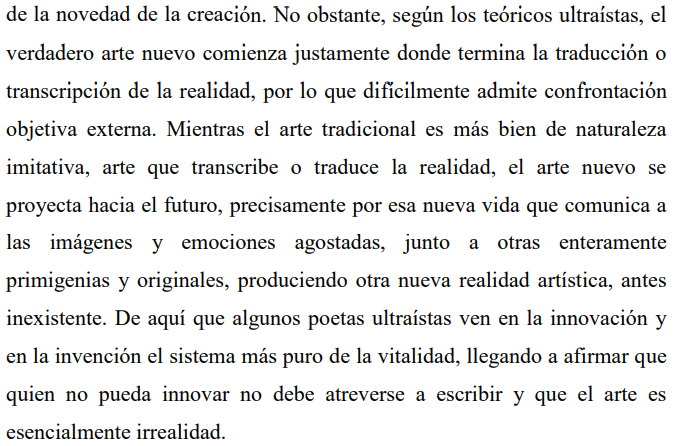 de la novedad de la creación. No obstante, según los teóricos ultraístas, el verdadero arte nuevo comienza justamente donde termina la traducción o transcripción de la realidad, por lo que difícilmente admite confrontación objetiva externa. Mientras el arte tradicional es más bien de naturaleza imitativa, arte que transcribe o traduce la realidad, el arte nuevo se proyecta hacia el futuro, precisamente por esa nueva vida que comunica a las imágenes y emociones agostadas, junto a otras enteramente primigenias y originales, produciendo otra nueva realidad artística, antes inexistente. De aquí que algunos poetas ultraístas ven en la innovación y en la invención el sistema más puro de la vitalidad, llegando a afirmar que quien no pueda innovar no debe atreverse a escribir y que el arte es esencialmente irrealidad.